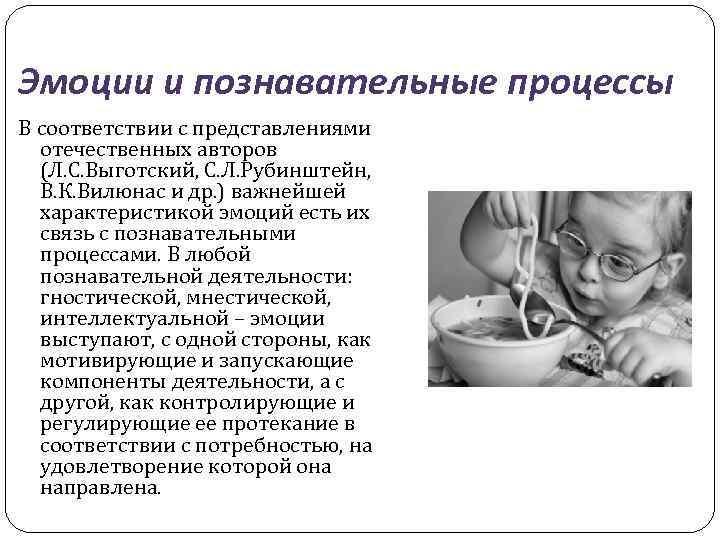 Эмоции и познавательные процессы

В соответствии с представлениями отечественных авторов (Л.С.Выготский, С.Л.Рубинштейн, В.К.Вилюнас и др.) важнейшей характеристикой эмоций есть их связь с познавательными процессами. В любой познавательной деятельности: гностической, мнестической, интеллектуальной – эмоции выступают, с одной стороны, как мотивирующие и запускающие компоненты деятельности, а с другой, как контролирующие и регулирующие ее протекание в соответствии с потребностью, на удовлетворение которой она направлена.